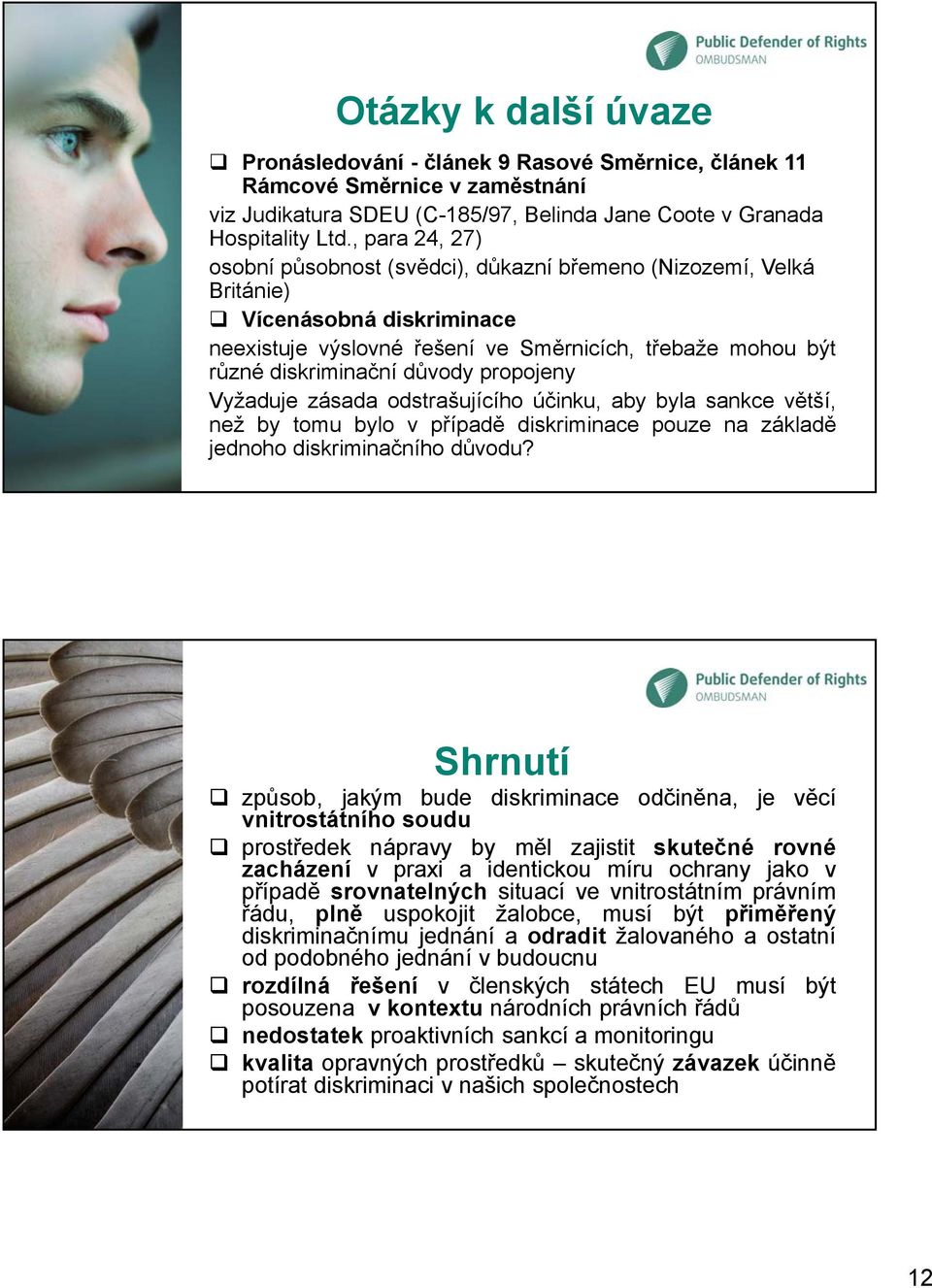 Public Defender of Rights
OMBUDSMAN

Otázky k další úvaze

❑ Pronásledování - článek 9 Rasové Směrnice, článek 11 Rámcové Směrnice v zaměstnání

viz Judikatura SDEU (C-185/97, Belinda Jane Coote v Granada Hospitality Ltd., para 24, 27)

osobní působnost (svědci), důkazní břemeno (Nizozemí, Velká Británie)

❑ Vícenásobná diskriminace

neexistuje výslovné řešení ve Směrnicích, třebaže mohou být různé diskriminační důvody propojeny

Vyžaduje zásada odstrašujícího účinku, aby byla sankce větší, než by tomu bylo v případě diskriminace pouze na základě jednoho diskriminačního důvodu?

Public Defender of Rights
OMBUDSMAN

Shrnutí

❑ způsob, jakým bude diskriminace odčiněna, je věcí vnitrostátního soudu

❑ prostředek nápravy by měl zajistit skutečné rovné zacházení v praxi a identickou míru ochrany jako v případě srovnatelných situací ve vnitrostátním právním řádu, plně uspokojit žalobce, musí být přiměřený diskriminačnímu jednání a odradit žalovaného a ostatní od podobného jednání v budoucnu

❑ rozdílná řešení v členských státech EU musí být posouzena v kontextu národních právních řádů

❑ nedostatek proaktivních sankcí a monitoringu

❑ kvalita opravných prostředků – skutečný závazek účinně potírat diskriminaci v našich společnostech

12